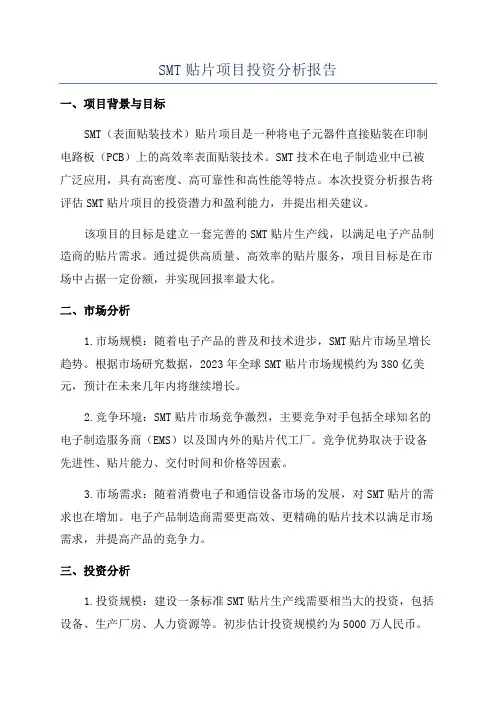 SMT 贴片项目投资分析报告

一、项目背景与目标

SMT（表面贴装技术）贴片项目是一种将电子元器件直接贴装在印制电路板（PCB）上的高效率表面贴装技术。SMT 技术在电子制造业中已被广泛应用，具有高密度、高可靠性和高性能等特点。本次投资分析报告将评估 SMT 贴片项目的投资潜力和盈利能力，并提出相关建议。

该项目的目标是建立一套完善的 SMT 贴片生产线，以满足电子产品制造商的贴片需求。通过提供高质量、高效率的贴片服务，项目目标是在市场中占据一定份额，并实现回报率最大化。

二、市场分析

1.市场规模：随着电子产品的普及和技术进步，SMT 贴片市场呈增长趋势。根据市场研究数据，2023 年全球 SMT 贴片市场规模约为 380 亿美元，预计在未来几年内将继续增长。

2.竞争环境：SMT 贴片市场竞争激烈，主要竞争对手包括全球知名的电子制造服务商（EMS）以及国内外的贴片代工厂。竞争优势取决于设备先进性、贴片能力、交付时间和价格等因素。

3.市场需求：随着消费电子和通信设备市场的发展，对 SMT 贴片的需求也在增加。电子产品制造商需要更高效、更精确的贴片技术以满足市场需求，并提高产品的竞争力。

三、投资分析

1.投资规模：建设一条标准 SMT 贴片生产线需要相当大的投资，包括设备、生产厂房、人力资源等。初步估计投资规模约为 5000 万人民币。